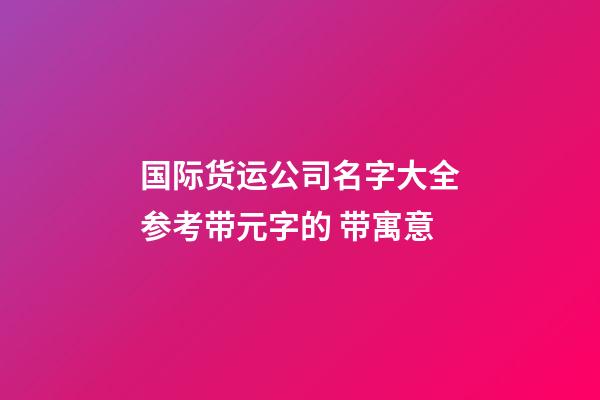 国际货运公司名字大全参考带元字的 带寓意